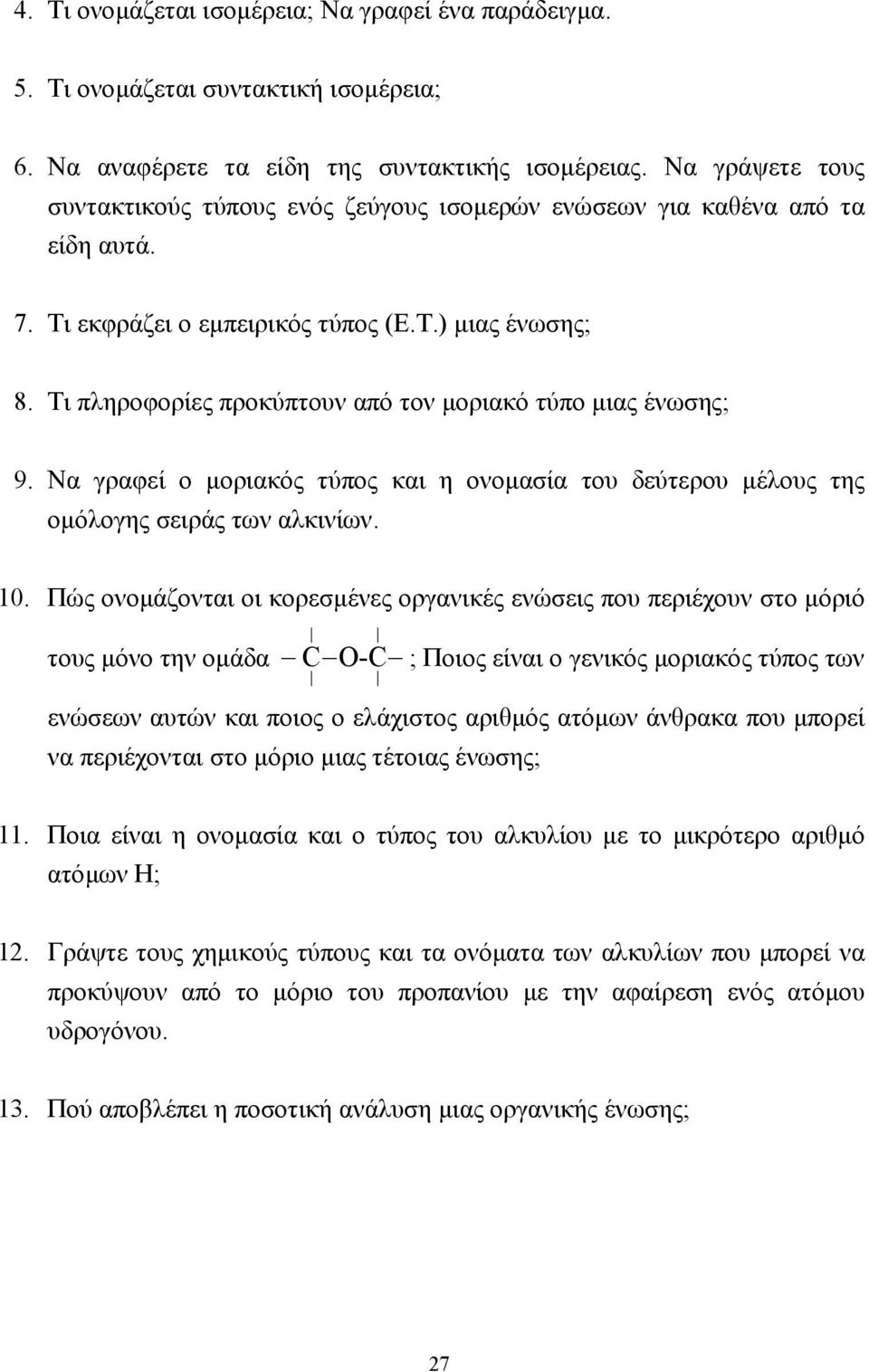 4. Τι ονομάζεται ισομέρεια; Να γραφεί ένα παράδειγμα.

5. Τι ονομάζεται συντακτική ισομέρεια;

6. Να αναφέρετε τα είδη της συντακτικής ισομέρειας. Να γράψετε τους συντακτικούς τύπους ενός ζεύγους ισομερών ενώσεων για καθένα από τα είδη αυτά.

7. Τι εκφράζει ο εμπειρικός τύπος (Ε.Τ.) μιας ένωσης;

8. Τι πληροφορίες προκύπτουν από τον μοριακό τύπο μιας ένωσης;

9. Να γραφεί ο μοριακός τύπος και η ονομασία του δεύτερου μέλους της ομόλογης σειράς των αλκινίων.

10. Πώς ονομάζονται οι κορεσμένες οργανικές ενώσεις που περιέχουν στο μόριό τους μόνο την ομάδα $-\overset{|}{\underset{|}{C}}-O-\overset{|}{\underset{|}{C}}-$ ; Ποιος είναι ο γενικός μοριακός τύπος των ενώσεων αυτών και ποιος ο ελάχιστος αριθμός ατόμων άνθρακα που μπορεί να περιέχονται στο μόριο μιας τέτοιας ένωσης;

11. Ποια είναι η ονομασία και ο τύπος του αλκυλίου με το μικρότερο αριθμό ατόμων Η;

12. Γράψτε τους χημικούς τύπους και τα ονόματα των αλκυλίων που μπορεί να προκύψουν από το μόριο του προπανίου με την αφαίρεση ενός ατόμου υδρογόνου.

13. Πού αποβλέπει η ποσοτική ανάλυση μιας οργανικής ένωσης;

27